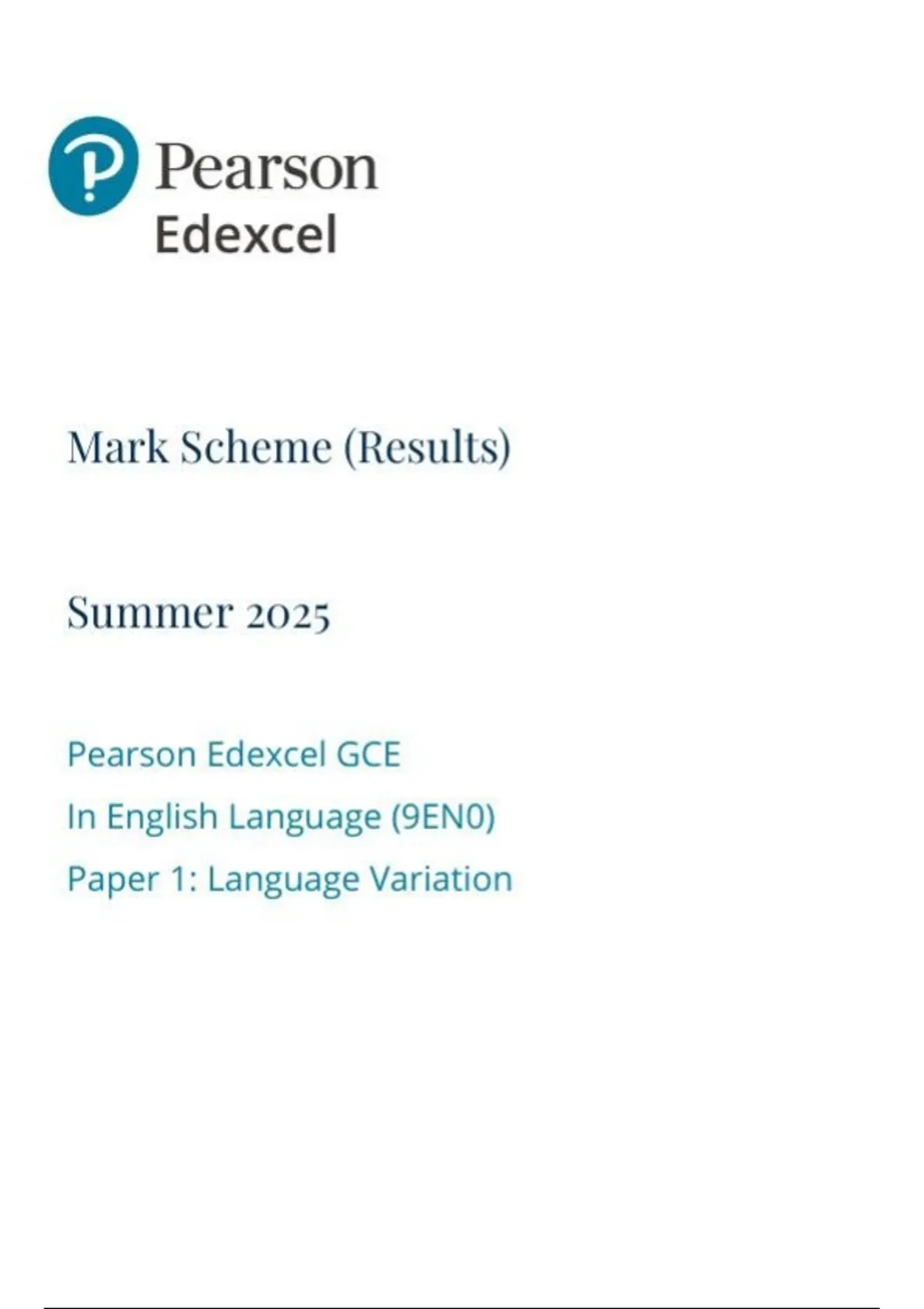 Pearson
Edexcel

Mark Scheme (Results)

Summer 2025

Pearson Edexcel GCE
In English Language (9EN0)
Paper 1: Language Variation